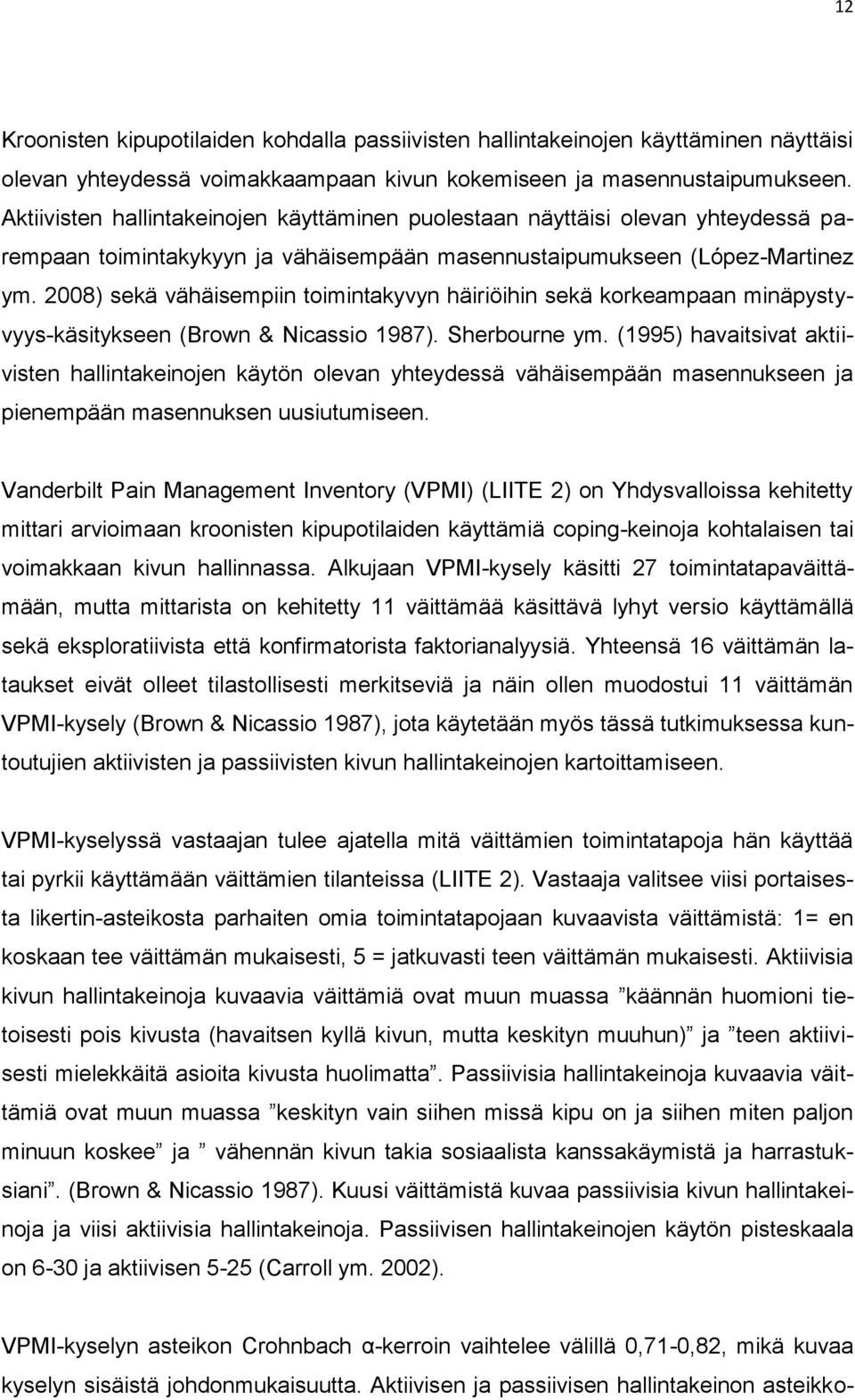 12

Kroonisten kipupotilaiden kohdalla passiivisten hallintakeinojen käyttäminen näyttäisi olevan yhteydessä voimakkaampaan kivun kokemiseen ja masennustaipumukseen. Aktiivisten hallintakeinojen käyttäminen puolestaan näyttäisi olevan yhteydessä parempaan toimintakykyyn ja vähäisempään masennustaipumukseen (López-Martinez ym. 2008) sekä vähäisempiin toimintakyvyn häiriöihin sekä korkeampaan minäpystyvyys-käsitykseen (Brown & Nicassio 1987). Sherbourne ym. (1995) havaitsivat aktiivisten hallintakeinojen käytön olevan yhteydessä vähäisempään masennukseen ja pienempään masennuksen uusiutumiseen.

Vanderbilt Pain Management Inventory (VPMI) (LIITE 2) on Yhdysvalloissa kehitetty mittari arvioimaan kroonisten kipupotilaiden käyttämiä coping-keinoja kohtalaisen tai voimakkaan kivun hallinnassa. Alkujaan VPMI-kysely käsitti 27 toimintatapaväittämään, mutta mittarista on kehitetty 11 väittämää käsittävä lyhyt versio käyttämällä sekä eksploratiivista että konfirmatorista faktorianalyysiä. Yhteensä 16 väittämän lataukset eivät olleet tilastollisesti merkitseviä ja näin ollen muodostui 11 väittämän VPMI-kysely (Brown & Nicassio 1987), jota käytetään myös tässä tutkimuksessa kuntoutujien aktiivisten ja passiivisten kivun hallintakeinojen kartoittamiseen.

VPMI-kyselyssä vastaajan tulee ajatella mitä väittämien toimintatapoja hän käyttää tai pyrkii käyttämään väittämien tilanteissa (LIITE 2). Vastaaja valitsee viisi portaisesta likertin-asteikosta parhaiten omia toimintatapojaan kuvaavista väittämistä: 1= en koskaan tee väittämän mukaisesti, 5 = jatkuvasti teen väittämän mukaisesti. Aktiivisia kivun hallintakeinoja kuvaavia väittämiä ovat muun muassa ”käännän huomioni tietoisesti pois kivusta (havaitsen kyllä kivun, mutta keskityn muuhun)” ja ”teen aktiivisesti mielekkäitä asioita kivusta huolimatta”. Passiivisia hallintakeinoja kuvaavia väittämiä ovat muun muassa ”keskityn vain siihen missä kipu on ja siihen miten paljon minuun koskee” ja ” vähennän kivun takia sosiaalista kanssakäymistä ja harrastuksiani”. (Brown & Nicassio 1987). Kuusi väittämistä kuvaa passiivisia kivun hallintakeinoja ja viisi aktiivisia hallintakeinoja. Passiivisen hallintakeinojen käytön pisteskaala on 6-30 ja aktiivisen 5-25 (Carroll ym. 2002).

VPMI-kyselyn asteikon Crohnbach α-kerroin vaihtelee välillä 0,71-0,82, mikä kuvaa kyselyn sisäistä johdonmukaisuutta. Aktiivisen ja passiivisen hallintakeinon asteikko-